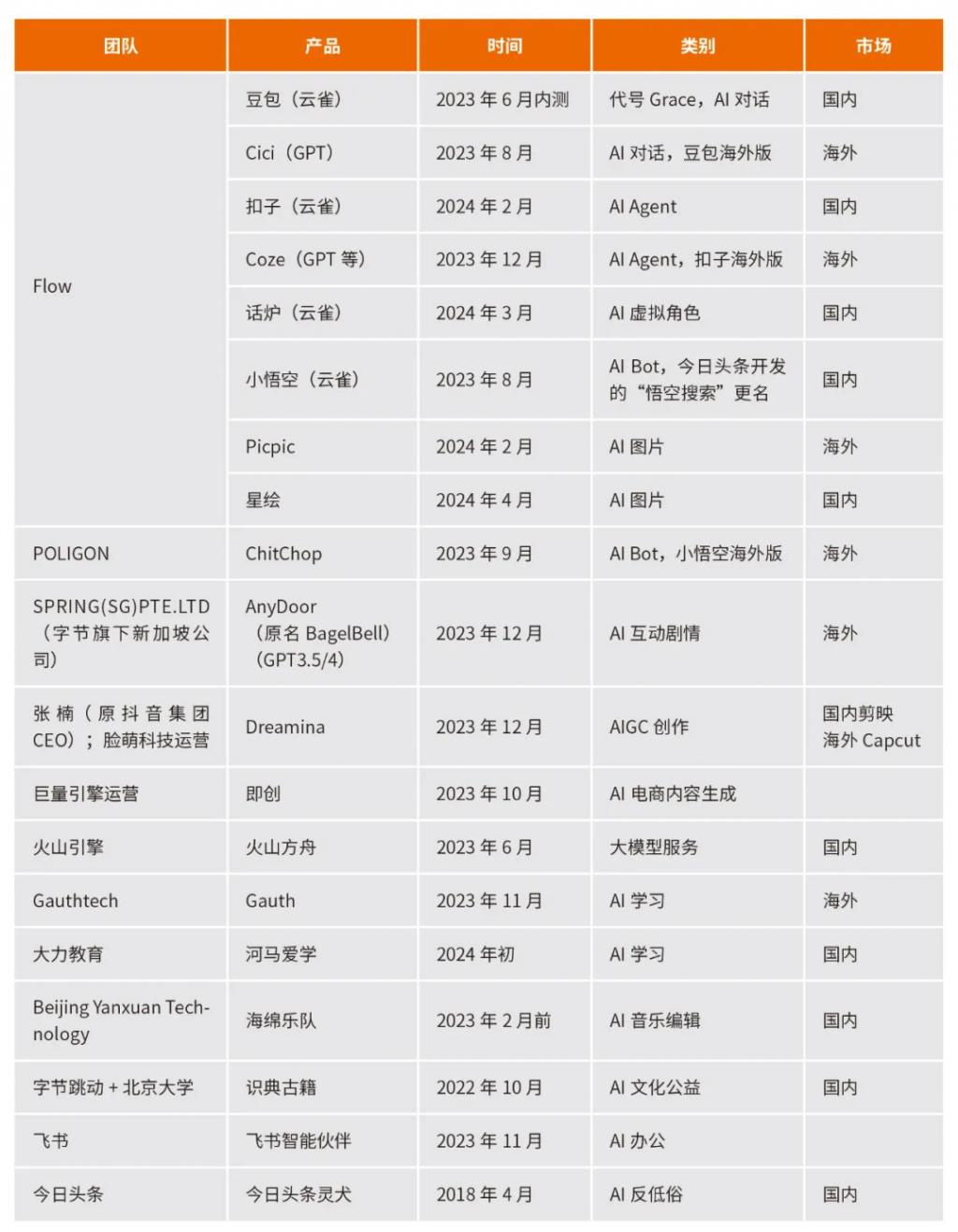 | 团队 | 产品 | 时间 | 类别 | 市场 |
|---|---|---|---|---|
| Flow | 豆包（云雀） | 2023 年 6 月内测 | 代号 Grace，AI 对话 | 国内 |
| | Cici（GPT） | 2023 年 8 月 | AI 对话，豆包海外版 | 海外 |
| | 扣子（云雀） | 2024 年 2 月 | AI Agent | 国内 |
| | Coze（GPT 等） | 2023 年 12 月 | AI Agent，扣子海外版 | 海外 |
| | 话炉（云雀） | 2024 年 3 月 | AI 虚拟角色 | 国内 |
| | 小悟空（云雀） | 2023 年 8 月 | AI Bot，今日头条开发的“悟空搜索”更名 | 国内 |
| | Picpic | 2024 年 2 月 | AI 图片 | 海外 |
| | 星绘 | 2024 年 4 月 | AI 图片 | 国内 |
| POLIGON | ChitChop | 2023 年 9 月 | AI Bot，小悟空海外版 | 海外 |
| SPRING(SG)PTE.LTD（字节旗下新加坡公司） | AnyDoor（原名 BagelBell）（GPT3.5/4） | 2023 年 12 月 | AI 互动剧情 | 海外 |
| 张楠（原抖音集团 CEO）；脸萌科技运营 | Dreamina | 2023 年 12 月 | AIGC 创作 | 国内剪映 海外 Capcut |
| 巨量引擎运营 | 即创 | 2023 年 10 月 | AI 电商内容生成 | |
| 火山引擎 | 火山方舟 | 2023 年 6 月 | 大模型服务 | 国内 |
| Gauthtech | Gauth | 2023 年 11 月 | AI 学习 | 海外 |
| 大力教育 | 河马爱学 | 2024 年初 | AI 学习 | 国内 |
| Beijing Yanxuan Technology | 海绵乐队 | 2023 年 2 月前 | AI 音乐编辑 | 国内 |
| 字节跳动 + 北京大学 | 识典古籍 | 2022 年 10 月 | AI 文化公益 | 国内 |
| 飞书 | 飞书智能伙伴 | 2023 年 11 月 | AI 办公 | |
| 今日头条 | 今日头条灵犬 | 2018 年 4 月 | AI 反低俗 | 国内 |